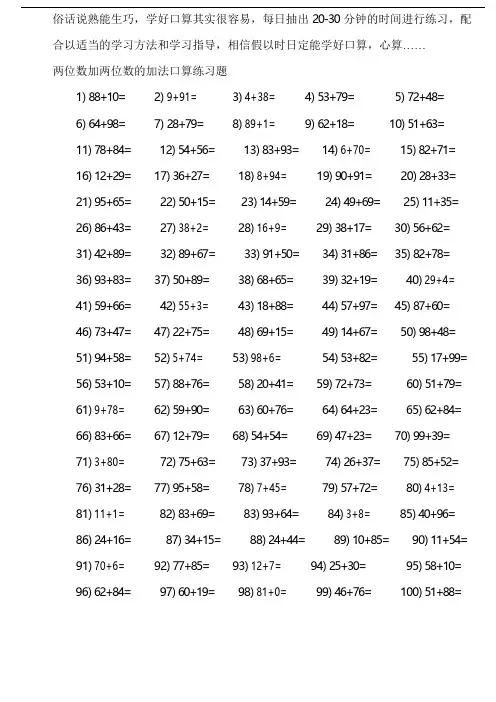 俗话说熟能生巧，学好口算其实很容易，每日抽出 20-30 分钟的时间进行练习，配合以适当的学习方法和学习指导，相信假以时日定能学好口算，心算……

两位数加两位数的加法口算练习题

1) 88+10= 2) 9+91= 3) 4+38= 4) 53+79= 5) 72+48=

6) 64+98= 7) 28+79= 8) 89+1= 9) 62+18= 10) 51+63=

11) 78+84= 12) 54+56= 13) 83+93= 14) 6+70= 15) 82+71=

16) 12+29= 17) 36+27= 18) 8+94= 19) 90+91= 20) 28+33=

21) 95+65= 22) 50+15= 23) 14+59= 24) 49+69= 25) 11+35=

26) 86+43= 27) 38+2= 28) 16+9= 29) 38+17= 30) 56+62=

31) 42+89= 32) 89+67= 33) 91+50= 34) 31+86= 35) 82+78=

36) 93+83= 37) 50+89= 38) 68+65= 39) 32+19= 40) 29+4=

41) 59+66= 42) 55+3= 43) 18+88= 44) 57+97= 45) 87+60=

46) 73+47= 47) 22+75= 48) 69+15= 49) 14+67= 50) 98+48=

51) 94+58= 52) 5+74= 53) 98+6= 54) 53+82= 55) 17+99=

56) 53+10= 57) 88+76= 58) 20+41= 59) 72+73= 60) 51+79=

61) 9+78= 62) 59+90= 63) 60+76= 64) 64+23= 65) 62+84=

66) 83+66= 67) 12+79= 68) 54+54= 69) 47+23= 70) 99+39=

71) 3+80= 72) 75+63= 73) 37+93= 74) 26+37= 75) 85+52=

76) 31+28= 77) 95+58= 78) 7+45= 79) 57+72= 80) 4+13=

81) 11+1= 82) 83+69= 83) 93+64= 84) 3+8= 85) 40+96=

86) 24+16= 87) 34+15= 88) 24+44= 89) 10+85= 90) 11+54=

91) 70+6= 92) 77+85= 93) 12+7= 94) 25+30= 95) 58+10=

96) 62+84= 97) 60+19= 98) 81+0= 99) 46+76= 100) 51+88=